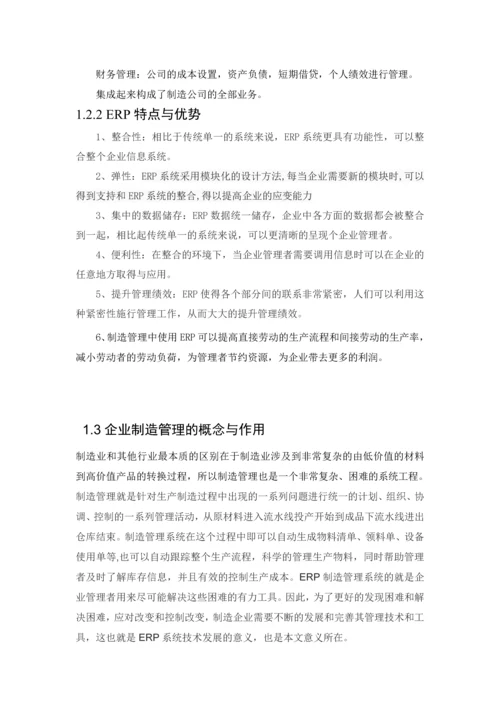 财务管理：公司的成本设置，资产负债，短期借贷，个人绩效进行管理。

集成起来构成了制造公司的全部业务。

1.2.2 ERP 特点与优势

1、整合性：相比于传统单一的系统来说，ERP 系统更具有功能性，可以整合整个企业信息系统。

2、弹性：ERP 系统采用模块化的设计方法，每当企业需要新的模块时，可以得到支持和 ERP 系统的整合，得以提高企业的应变能力

3、集中的数据储存：ERP 数据统一储存，企业中各方面的数据都会被整合到一起，相比起传统单一的系统来说，可以更清晰的呈现个企业管理者。

4、便利性：在整合的环境下，当企业管理者需要调用信息时可以在企业的任意地方取得与应用。

5、提升管理绩效：ERP 使得各个部分间的联系非常紧密，人们可以利用这种紧密性施行管理工作，从而大大的提升管理绩效。

6、制造管理中使用 ERP 可以提高直接劳动的生产流程和间接劳动的生产率，减小劳动者的劳动负荷，为管理者节约资源，为企业带去更多的利润。

1.3 企业制造管理的概念与作用

制造业和其他行业最本质的区别在于制造业涉及到非常复杂的由低价值的材料到高价值产品的转换过程，所以制造管理也是一个非常复杂、困难的系统工程。制造管理就是针对生产制造过程中出现的一系列问题进行统一的计划、组织、协调、控制的一系列管理活动，从原材料进入流水线投产开始到成品下流水线进出仓库结束。制造管理系统在这个过程中即可以自动生成物料清单、领料单、设备使用单等,也可以自动跟踪整个生产流程，科学的管理生产物料，同时帮助管理者及时了解库存信息，并且有效的控制生产成本。ERP 制造管理系统的就是企业管理者用来尽可能解决这些困难的有力工具。因此，为了更好的发现困难和解决困难，应对改变和控制改变，制造企业需要不断的发展和完善其管理技术和工具，这也就是 ERP 系统技术发展的意义，也是本文意义所在。